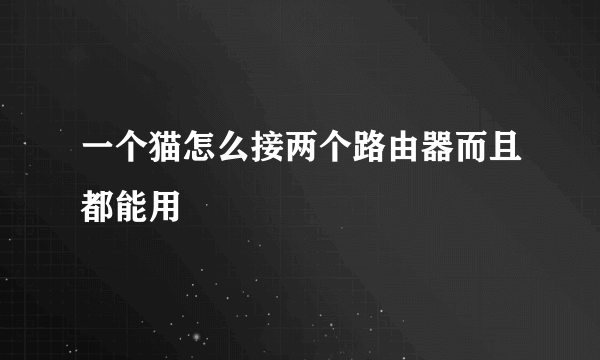 一个猫怎么接两个路由器而且都能用